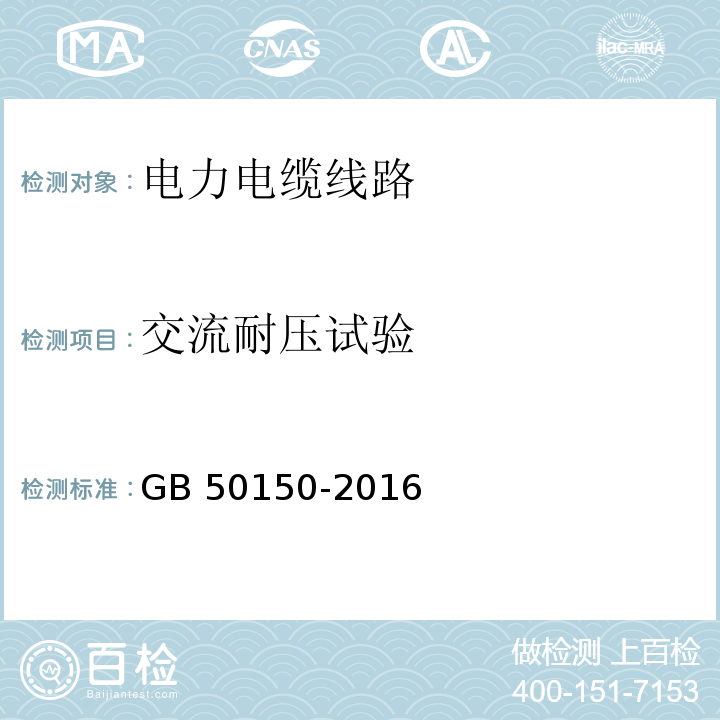 MA CNAS AL ilac-MRA

检测对象：电力电缆线路

检测项目：交流耐压试验

检测标准：GB 50150-2016

百检
Baijiantest.com

做检测 上百检
400-151-7153